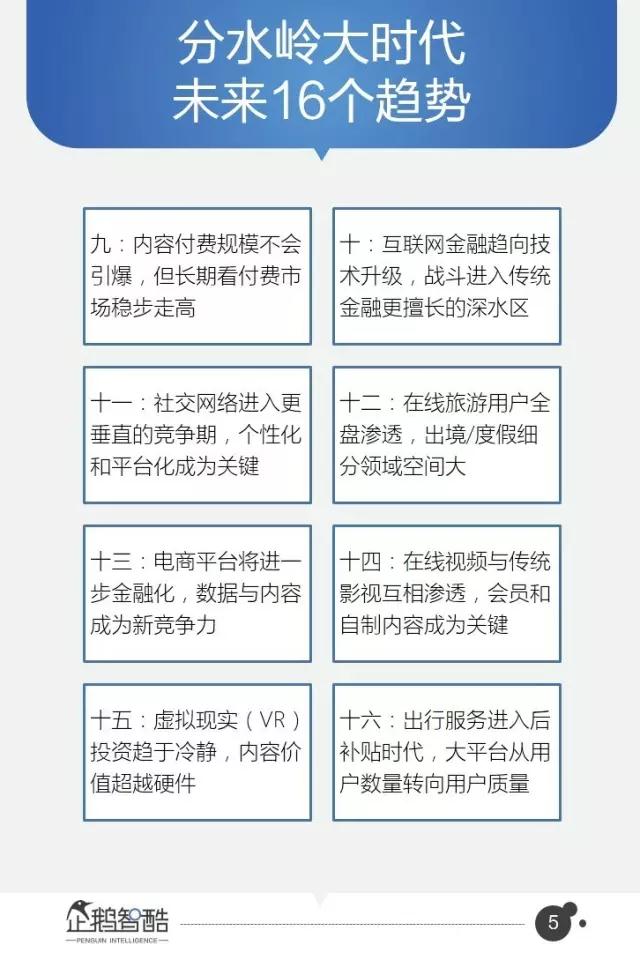 分水岭大时代
未来16个趋势

九：内容付费规模不会引爆，但长期看付费市场稳步走高

十：互联网金融趋向技术升级，战斗进入传统金融更擅长的深水区

十一：社交网络进入更垂直的竞争期，个性化和平台化成为关键

十二：在线旅游用户全盘渗透，出境/度假细分领域空间大

十三：电商平台将进一步金融化，数据与内容成为新竞争力

十四：在线视频与传统影视互相渗透，会员和自制内容成为关键

十五：虚拟现实（VR）投资趋于冷静，内容价值超越硬件

十六：出行服务进入后补贴时代，大平台从用户数量转向用户质量

企鹅智酷
PENGUIN INTELLIGENCE
5